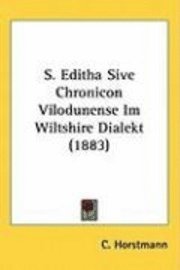 S. Editha Sive Chronicon Vilodunense Im Wiltshire Dialekt (1883)

C. Horstmann